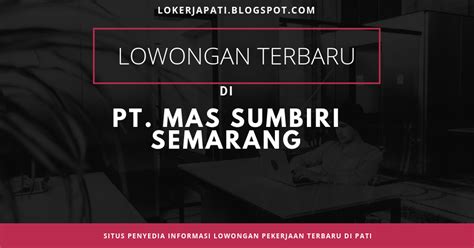 LOKERJAPATI.BLOGSPOT.COM

LOWONGAN TERBARU

DI

PT. MAS SUMBIRI SEMARANG

SITUS PENYEDIA INFORMASI LOWONGAN PEKERJAAN TERBARU DI PATI